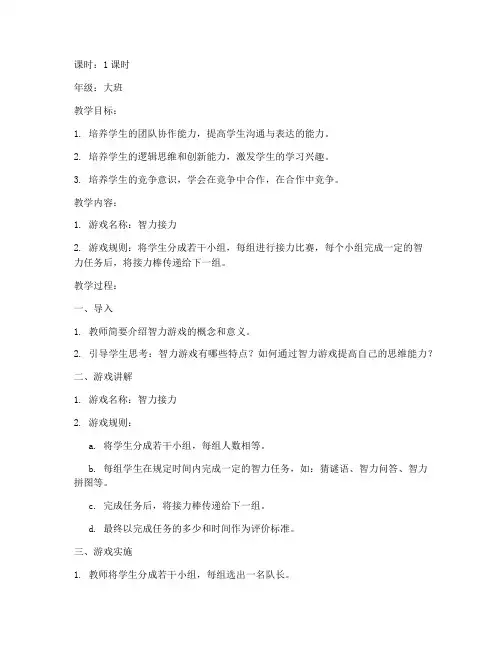 课时：1 课时

年级：大班

教学目标：

1. 培养学生的团队协作能力，提高学生沟通与表达的能力。

2. 培养学生的逻辑思维和创新能力，激发学生的学习兴趣。

3. 培养学生的竞争意识，学会在竞争中合作，在合作中竞争。

教学内容：

1. 游戏名称：智力接力

2. 游戏规则：将学生分成若干小组，每组进行接力比赛，每个小组完成一定的智力任务后，将接力棒传递给下一组。

教学过程：

一、导入

1. 教师简要介绍智力游戏的概念和意义。

2. 引导学生思考：智力游戏有哪些特点？如何通过智力游戏提高自己的思维能力？

二、游戏讲解

1. 游戏名称：智力接力

2. 游戏规则：

a. 将学生分成若干小组，每组人数相等。

b. 每组学生在规定时间内完成一定的智力任务，如：猜谜语、智力问答、智力拼图等。

c. 完成任务后，将接力棒传递给下一组。

d. 最终以完成任务的多少和时间作为评价标准。

三、游戏实施

1. 教师将学生分成若干小组，每组选出一名队长。